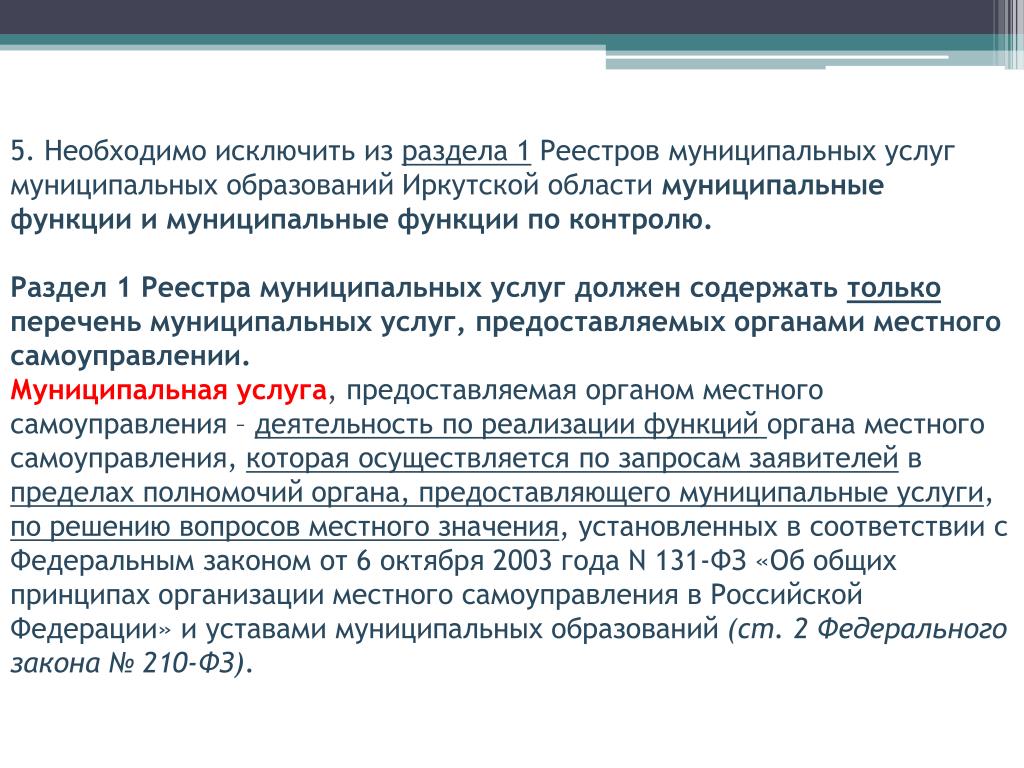 5. Необходимо исключить из раздела 1 Реестров муниципальных услуг муниципальных образований Иркутской области муниципальные функции и муниципальные функции по контролю.

Раздел 1 Реестра муниципальных услуг должен содержать только перечень муниципальных услуг, предоставляемых органами местного самоуправлении.
Муниципальная услуга, предоставляемая органом местного самоуправления – деятельность по реализации функций органа местного самоуправления, которая осуществляется по запросам заявителей в пределах полномочий органа, предоставляющего муниципальные услуги, по решению вопросов местного значения, установленных в соответствии с Федеральным законом от 6 октября 2003 года N 131-ФЗ «Об общих принципах организации местного самоуправления в Российской Федерации» и уставами муниципальных образований (ст. 2 Федерального закона № 210-ФЗ).